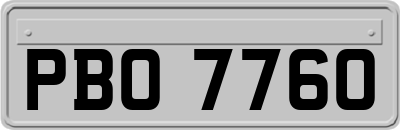 PBO 7760